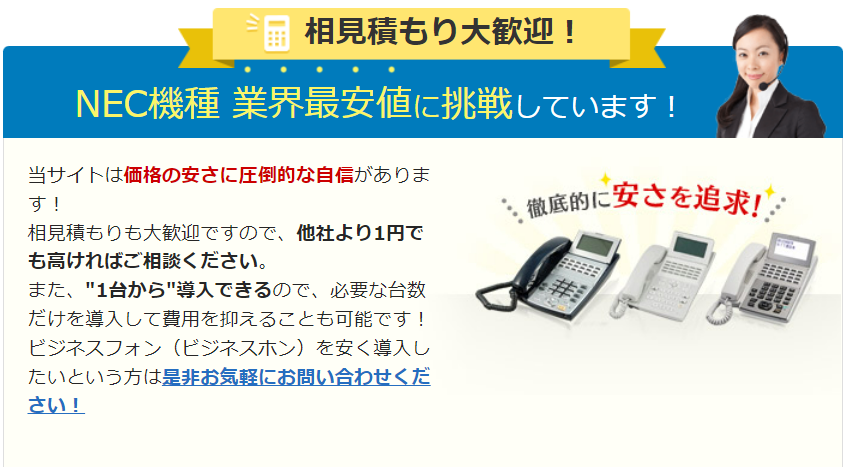 相見積もり大歓迎！

NEC機種 業界最安値に挑戦しています！

当サイトは価格の安さに圧倒的な自信があります！
相見積もりも大歓迎ですので、他社より1円でも高ければご相談ください。
また、"1台から"導入できるので、必要な台数だけを導入して費用を抑えることも可能です！
ビジネスフォン（ビジネスホン）を安く導入したいという方は是非お気軽にお問い合わせください！

徹底的に安さを追求！